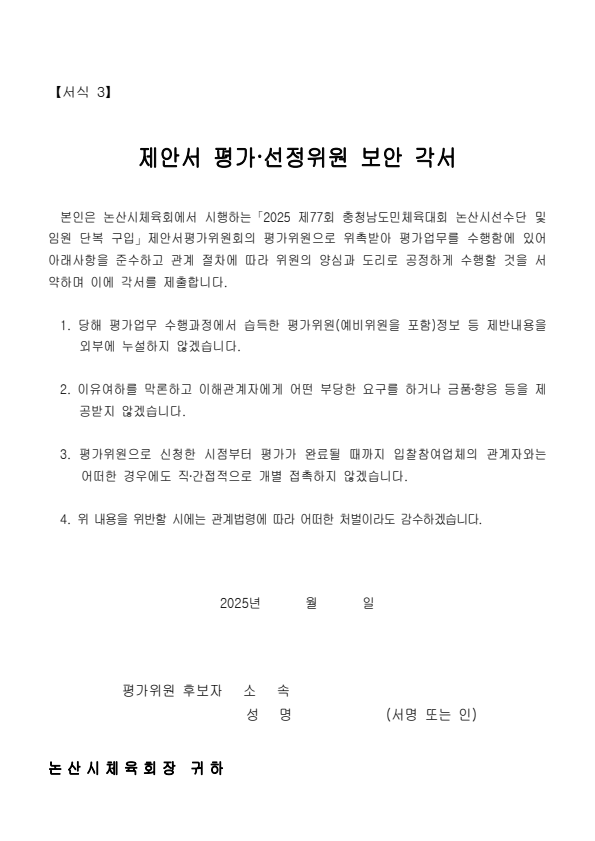 【서식 3】

제안서 평가·선정위원 보안 각서

본인은 논산시체육회에서 시행하는「2025 제77회 충청남도민체육대회 논산시선수단 및 임원 단복 구입」제안서평가위원회의 평가위원으로 위촉받아 평가업무를 수행함에 있어 아래사항을 준수하고 관계 절차에 따라 위원의 양심과 도리로 공정하게 수행할 것을 서약하며 이에 각서를 제출합니다.

1. 당해 평가업무 수행과정에서 습득한 평가위원(예비위원을 포함)정보 등 제반내용을 외부에 누설하지 않겠습니다.

2. 이유여하를 막론하고 이해관계자에게 어떤 부당한 요구를 하거나 금품·향응 등을 제공받지 않겠습니다.

3. 평가위원으로 신청한 시점부터 평가가 완료될 때까지 입찰참여업체의 관계자와는 어떠한 경우에도 직·간접적으로 개별 접촉하지 않겠습니다.

4. 위 내용을 위반할 시에는 관계법령에 따라 어떠한 처벌이라도 감수하겠습니다.

2025년 월 일

평가위원 후보자 소 속
성 명 (서명 또는 인)

논산시체육회장 귀하